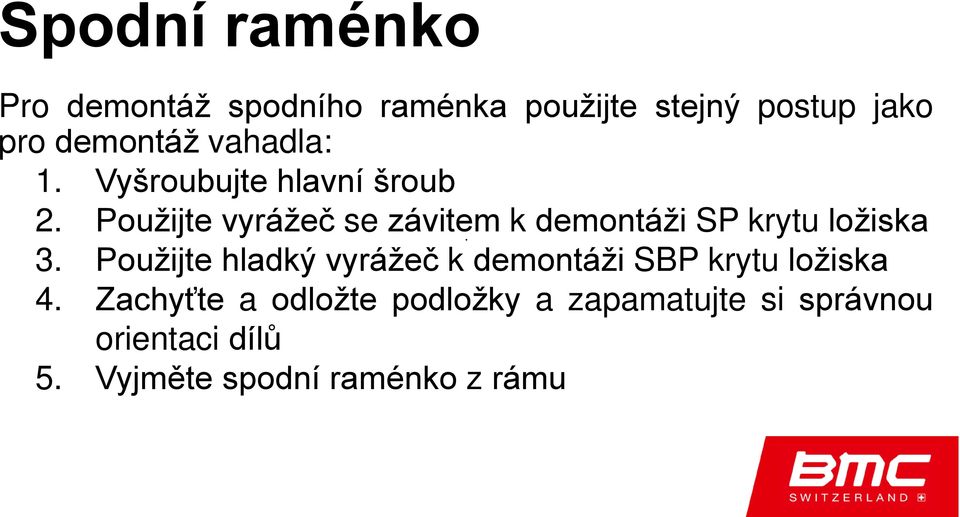 Spodní raménko

Pro demontáž spodního raménka použijte stejný postup jako pro demontáž vahadla:

1. Vyšroubujte hlavní šroub
2. Použijte vyrážeč se závitem k demontáži SP krytu ložiska
3. Použijte hladký vyrážeč k demontáži SBP krytu ložiska
4. Zachyťte a odložte podložky a zapamatujte si správnou orientaci dílů
5. Vyjměte spodní raménko z rámu

BMC
SWITZERLAND